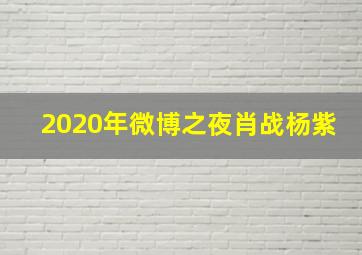 2020年微博之夜肖战杨紫